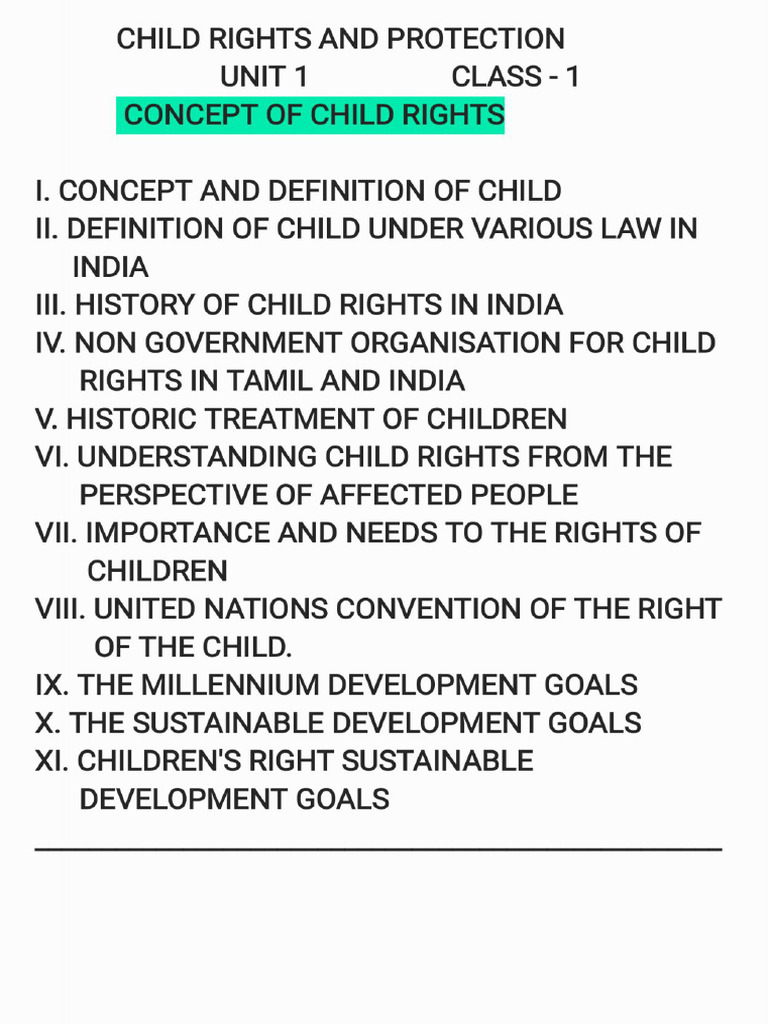 CHILD RIGHTS AND PROTECTION
UNIT 1 CLASS - 1
CONCEPT OF CHILD RIGHTS

I. CONCEPT AND DEFINITION OF CHILD
II. DEFINITION OF CHILD UNDER VARIOUS LAW IN INDIA
III. HISTORY OF CHILD RIGHTS IN INDIA
IV. NON GOVERNMENT ORGANISATION FOR CHILD RIGHTS IN TAMIL AND INDIA
V. HISTORIC TREATMENT OF CHILDREN
VI. UNDERSTANDING CHILD RIGHTS FROM THE PERSPECTIVE OF AFFECTED PEOPLE
VII. IMPORTANCE AND NEEDS TO THE RIGHTS OF CHILDREN
VIII. UNITED NATIONS CONVENTION OF THE RIGHT OF THE CHILD.
IX. THE MILLENNIUM DEVELOPMENT GOALS
X. THE SUSTAINABLE DEVELOPMENT GOALS
XI. CHILDREN'S RIGHT SUSTAINABLE DEVELOPMENT GOALS